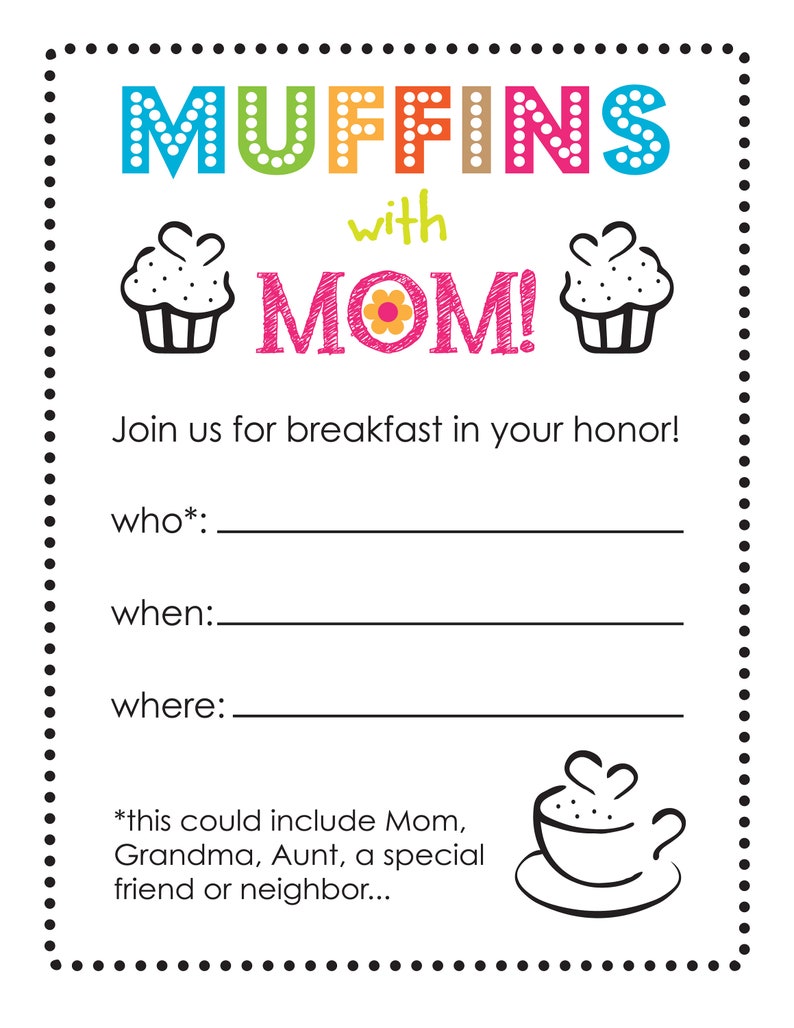 MUFFINS
with
MOM!

Join us for breakfast in your honor!

who*: ______________________

when: ______________________

where: ______________________

*this could include Mom, Grandma, Aunt, a special friend or neighbor...